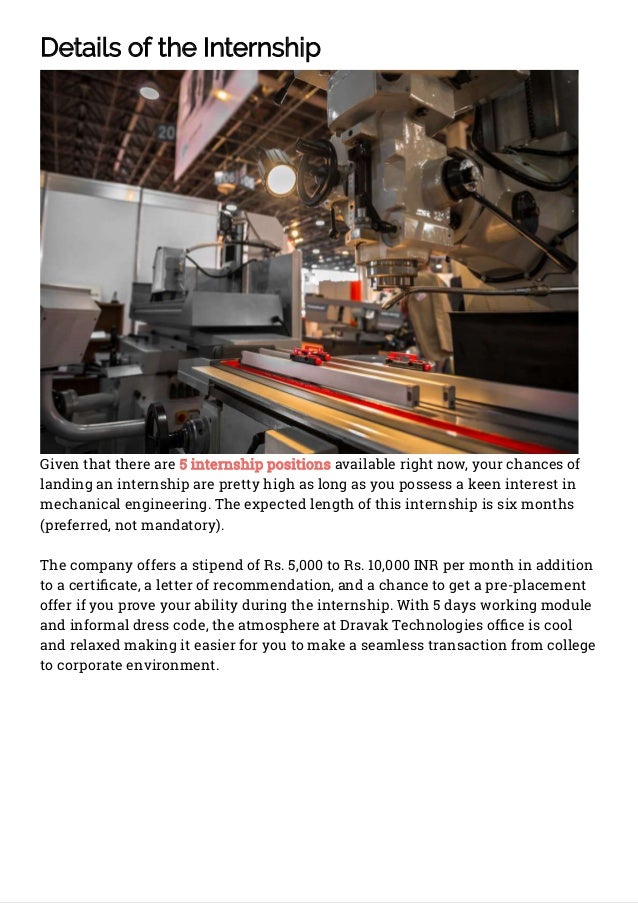 Details of the Internship

Given that there are 5 internship positions available right now, your chances of landing an internship are pretty high as long as you possess a keen interest in mechanical engineering. The expected length of this internship is six months (preferred, not mandatory).

The company offers a stipend of Rs. 5,000 to Rs. 10,000 INR per month in addition to a certificate, a letter of recommendation, and a chance to get a pre-placement offer if you prove your ability during the internship. With 5 days working module and informal dress code, the atmosphere at Dravak Technologies office is cool and relaxed making it easier for you to make a seamless transaction from college to corporate environment.